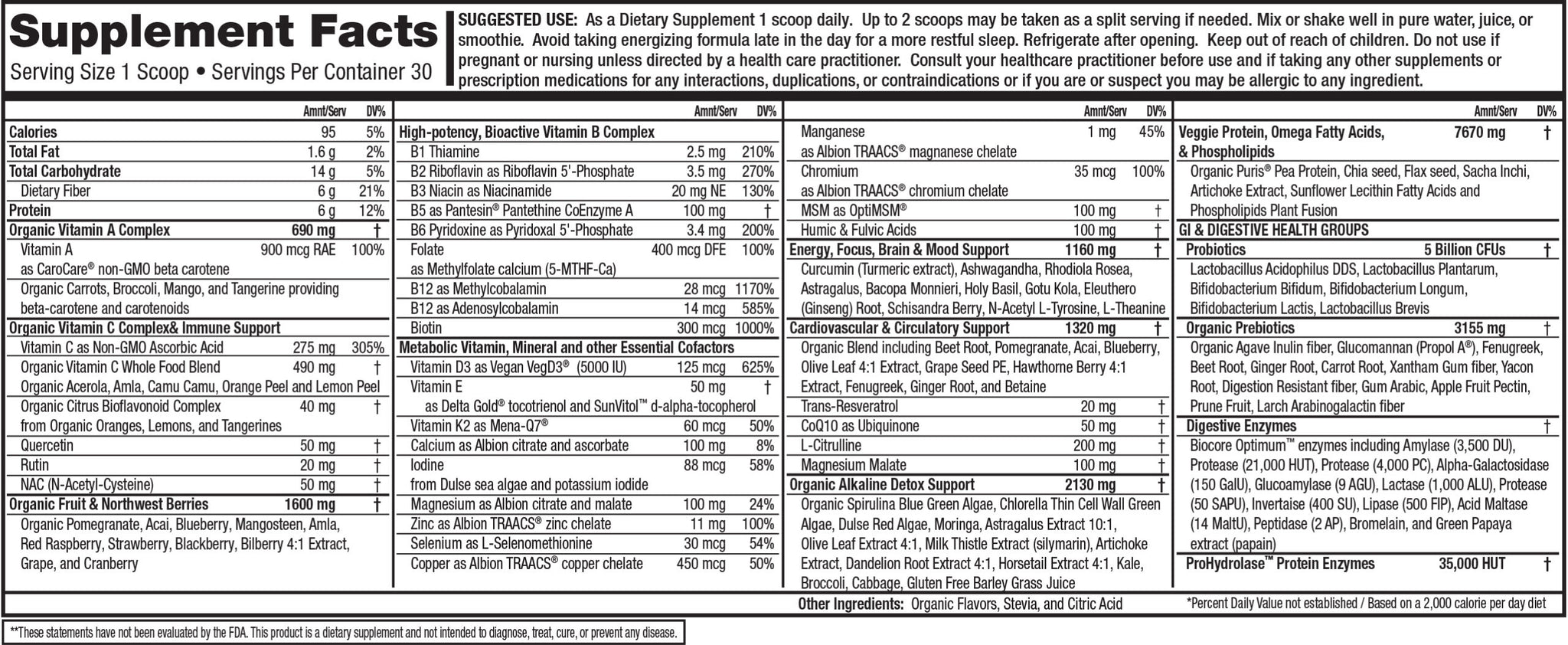 Supplement Facts
Serving Size 1 Scoop • Servings Per Container 30

SUGGESTED USE: As a Dietary Supplement 1 scoop daily. Up to 2 scoops may be taken as a split serving if needed. Mix or shake well in pure water, juice, or smoothie. Avoid taking energizing formula late in the day for a more restful sleep. Refrigerate after opening. Keep out of reach of children. Do not use if pregnant or nursing unless directed by a health care practitioner. Consult your healthcare practitioner before use and if taking any other supplements or prescription medications for any interactions, duplications, or contraindications or if you are or suspect you may be allergic to any ingredient.

| | Amnt/Serv | DV% |
|---|---|---|
| Calories | 95 | 5% |
| Total Fat | 1.6 g | 2% |
| Total Carbohydrate | 14 g | 5% |
| Dietary Fiber | 6 g | 21% |
| Protein | 6 g | 12% |
| Organic Vitamin A Complex | 690 mg | † |
| Vitamin A as CaroCare® non-GMO beta carotene | 900 mcg RAE | 100% |
| Organic Carrots, Broccoli, Mango, and Tangerine providing beta-carotene and carotenoids | | |
| Organic Vitamin C Complex& Immune Support | | |
| Vitamin C as Non-GMO Ascorbic Acid | 275 mg | 305% |
| Organic Vitamin C Whole Food Blend | 490 mg | † |
| Organic Acerola, Amla, Camu Camu, Orange Peel and Lemon Peel | | |
| Organic Citrus Bioflavonoid Complex from Organic Oranges, Lemons, and Tangerines | 40 mg | † |
| Quercetin | 50 mg | † |
| Rutin | 20 mg | † |
| NAC (N-Acetyl-Cysteine) | 50 mg | † |
| Organic Fruit & Northwest Berries | 1600 mg | † |
| Organic Pomegranate, Acai, Blueberry, Mangosteen, Amla, Red Raspberry, Strawberry, Blackberry, Bilberry 4:1 Extract, Grape, and Cranberry | | |

| | Amnt/Serv | DV% |
|---|---|---|
| High-potency, Bioactive Vitamin B Complex | | |
| B1 Thiamine | 2.5 mg | 210% |
| B2 Riboflavin as Riboflavin 5'-Phosphate | 3.5 mg | 270% |
| B3 Niacin as Niacinamide | 20 mg NE | 130% |
| B5 as Pantesin® Pantethine CoEnzyme A | 100 mg | † |
| B6 Pyridoxine as Pyridoxal 5'-Phosphate | 3.4 mg | 200% |
| Folate as Methylfolate calcium (5-MTHF-Ca) | 400 mcg DFE | 100% |
| B12 as Methylcobalamin | 28 mcg | 1170% |
| B12 as Adenosylcobalamin | 14 mcg | 585% |
| Biotin | 300 mcg | 1000% |
| Metabolic Vitamin, Mineral and other Essential Cofactors | | |
| Vitamin D3 as Vegan VegD3® (5000 IU) | 125 mcg | 625% |
| Vitamin E as Delta Gold® tocotrienol and SunVitol™ d-alpha-tocopherol | 50 mg | † |
| Vitamin K2 as Mena-Q7® | 60 mcg | 50% |
| Calcium as Albion citrate and ascorbate | 100 mg | 8% |
| Iodine from Dulse sea algae and potassium iodide | 88 mcg | 58% |
| Magnesium as Albion citrate and malate | 100 mg | 24% |
| Zinc as Albion TRAACS® zinc chelate | 11 mg | 100% |
| Selenium as L-Selenomethionine | 30 mcg | 54% |
| Copper as Albion TRAACS® copper chelate | 450 mcg | 50% |

| | Amnt/Serv | DV% |
|---|---|---|
| Manganese as Albion TRAACS® magnanese chelate | 1 mg | 45% |
| Chromium as Albion TRAACS® chromium chelate | 35 mcg | 100% |
| MSM as OptiMSM® | 100 mg | † |
| Humic & Fulvic Acids | 100 mg | † |
| Energy, Focus, Brain & Mood Support | 1160 mg | † |
| Curcumin (Turmeric extract), Ashwagandha, Rhodiola Rosea, Astragalus, Bacopa Monnieri, Holy Basil, Gotu Kola, Eleuthero (Ginseng) Root, Schisandra Berry, N-Acetyl L-Tyrosine, L-Theanine | | |
| Cardiovascular & Circulatory Support | 1320 mg | † |
| Organic Blend including Beet Root, Pomegranate, Acai, Blueberry, Olive Leaf 4:1 Extract, Grape Seed PE, Hawthorne Berry 4:1 Extract, Fenugreek, Ginger Root, and Betaine | | |
| Trans-Resveratrol | 20 mg | † |
| CoQ10 as Ubiquinone | 50 mg | † |
| L-Citrulline | 200 mg | † |
| Magnesium Malate | 100 mg | † |
| Organic Alkaline Detox Support | 2130 mg | † |
| Organic Spirulina Blue Green Algae, Chlorella Thin Cell Wall Green Algae, Dulse Red Algae, Moringa, Astragalus Extract 10:1, Olive Leaf Extract 4:1, Milk Thistle Extract (silymarin), Artichoke Extract, Dandelion Root Extract 4:1, Horsetail Extract 4:1, Kale, Broccoli, Cabbage, Gluten Free Barley Grass Juice | | |

| | Amnt/Serv | DV% |
|---|---|---|
| Veggie Protein, Omega Fatty Acids, & Phospholipids | 7670 mg | † |
| Organic Puris® Pea Protein, Chia seed, Flax seed, Sacha Inchi, Artichoke Extract, Sunflower Lecithin Fatty Acids and Phospholipids Plant Fusion | | |
| GI & DIGESTIVE HEALTH GROUPS | | |
| Probiotics | 5 Billion CFUs | † |
| Lactobacillus Acidophilus DDS, Lactobacillus Plantarum, Bifidobacterium Bifidum, Bifidobacterium Longum, Bifidobacterium Lactis, Lactobacillus Brevis | | |
| Organic Prebiotics | 3155 mg | † |
| Organic Agave Inulin fiber, Glucomannan (Propol A®), Fenugreek, Beet Root, Ginger Root, Carrot Root, Xantham Gum fiber, Yacon Root, Digestion Resistant fiber, Gum Arabic, Apple Fruit Pectin, Prune Fruit, Larch Arabinogalactin fiber | | |
| Digestive Enzymes | | † |
| Biocore Optimum™ enzymes including Amylase (3,500 DU), Protease (21,000 HUT), Protease (4,000 PC), Alpha-Galactosidase (150 GalU), Glucoamylase (9 AGU), Lactase (1,000 ALU), Protease (50 SAPU), Invertaise (400 SU), Lipase (500 FIP), Acid Maltase (14 MaltU), Peptidase (2 AP), Bromelain, and Green Papaya extract (papain) | | |
| ProHydrolase™ Protein Enzymes | 35,000 HUT | † |

Other Ingredients: Organic Flavors, Stevia, and Citric Acid

*Percent Daily Value not established / Based on a 2,000 calorie per day diet

**These statements have not been evaluated by the FDA. This product is a dietary supplement and not intended to diagnose, treat, cure, or prevent any disease.